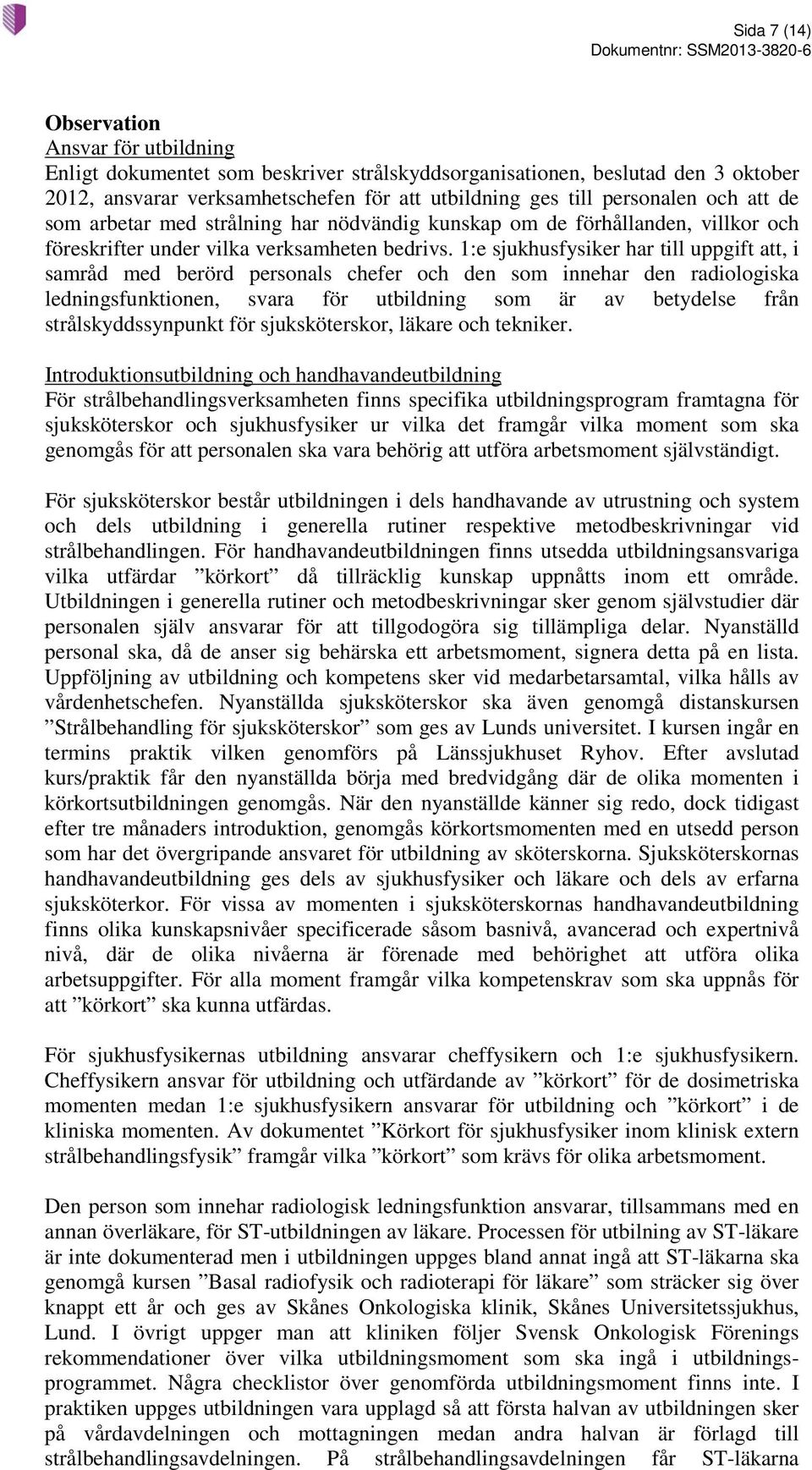 Sida 7 (14)
Dokumentnr: SSM2013-3820-6

Observation
Ansvar för utbildning
Enligt dokumentet som beskriver strålskyddsorganisationen, beslutad den 3 oktober 2012, ansvarar verksamhetschefen för att utbildning ges till personalen och att de som arbetar med strålning har nödvändig kunskap om de förhållanden, villkor och föreskrifter under vilka verksamheten bedrivs. 1:e sjukhusfysiker har till uppgift att, i samråd med berörd personals chefer och den som innehar den radiologiska ledningsfunktionen, svara för utbildning som är av betydelse från strålskyddssynpunkt för sjuksköterskor, läkare och tekniker.

Introduktionsutbildning och handhavandeutbildning
För strålbehandlingsverksamheten finns specifika utbildningsprogram framtagna för sjuksköterskor och sjukhusfysiker ur vilka det framgår vilka moment som ska genomgås för att personalen ska vara behörig att utföra arbetsmoment självständigt.

För sjuksköterskor består utbildningen i dels handhavande av utrustning och system och dels utbildning i generella rutiner respektive metodbeskrivningar vid strålbehandlingen. För handhavandeutbildningen finns utsedda utbildningsansvariga vilka utfärdar ”körkort” då tillräcklig kunskap uppnåtts inom ett område. Utbildningen i generella rutiner och metodbeskrivningar sker genom självstudier där personalen själv ansvarar för att tillgodogöra sig tillämpliga delar. Nyanställd personal ska, då de anser sig behärska ett arbetsmoment, signera detta på en lista. Uppföljning av utbildning och kompetens sker vid medarbetarsamtal, vilka hålls av vårdenhetschefen. Nyanställda sjuksköterskor ska även genomgå distanskursen ”Strålbehandling för sjuksköterskor” som ges av Lunds universitet. I kursen ingår en termins praktik vilken genomförs på Länssjukhuset Ryhov. Efter avslutad kurs/praktik får den nyanställda börja med bredvidgång där de olika momenten i körkortsutbildningen genomgås. När den nyanställde känner sig redo, dock tidigast efter tre månaders introduktion, genomgås körkortsmomenten med en utsedd person som har det övergripande ansvaret för utbildning av sköterskorna. Sjuksköterskornas handhavandeutbildning ges dels av sjukhusfysiker och läkare och dels av erfarna sjuksköterkor. För vissa av momenten i sjuksköterskornas handhavandeutbildning finns olika kunskapsnivåer specificerade såsom basnivå, avancerad och expertnivå nivå, där de olika nivåerna är förenade med behörighet att utföra olika arbetsuppgifter. För alla moment framgår vilka kompetenskrav som ska uppnås för att ”körkort” ska kunna utfärdas.

För sjukhusfysikernas utbildning ansvarar cheffysikern och 1:e sjukhusfysikern. Cheffysikern ansvar för utbildning och utfärdande av ”körkort” för de dosimetriska momenten medan 1:e sjukhusfysikern ansvarar för utbildning och ”körkort” i de kliniska momenten. Av dokumentet ”Körkort för sjukhusfysiker inom klinisk extern strålbehandlingsfysik” framgår vilka ”körkort” som krävs för olika arbetsmoment.

Den person som innehar radiologisk ledningsfunktion ansvarar, tillsammans med en annan överläkare, för ST-utbildningen av läkare. Processen för utbilning av ST-läkare är inte dokumenterad men i utbildningen uppges bland annat ingå att ST-läkarna ska genomgå kursen ”Basal radiofysik och radioterapi för läkare” som sträcker sig över knappt ett år och ges av Skånes Onkologiska klinik, Skånes Universitetssjukhus, Lund. I övrigt uppger man att kliniken följer Svensk Onkologisk Förenings rekommendationer över vilka utbildningsmoment som ska ingå i utbildningsprogrammet. Några checklistor över genomförda utbildningsmoment finns inte. I praktiken uppges utbildningen vara upplagd så att första halvan av utbildningen sker på vårdavdelningen och mottagningen medan andra halvan är förlagd till strålbehandlingsavdelningen. På strålbehandlingsavdelningen får ST-läkarna